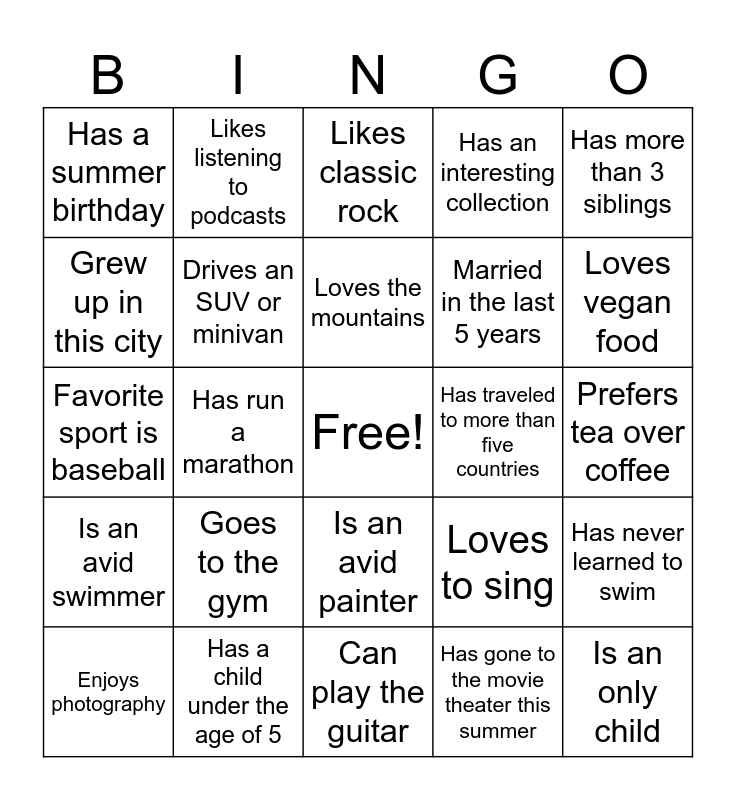 | B | I | N | G | O |
|---|---|---|---|---|
| Has a summer birthday | Likes listening to podcasts | Likes classic rock | Has an interesting collection | Has more than 3 siblings |
| Grew up in this city | Drives an SUV or minivan | Loves the mountains | Married in the last 5 years | Loves vegan food |
| Favorite sport is baseball | Has run a marathon | Free! | Has traveled to more than five countries | Prefers tea over coffee |
| Is an avid swimmer | Goes to the gym | Is an avid painter | Loves to sing | Has never learned to swim |
| Enjoys photography | Has a child under the age of 5 | Can play the guitar | Has gone to the movie theater this summer | Is an only child |